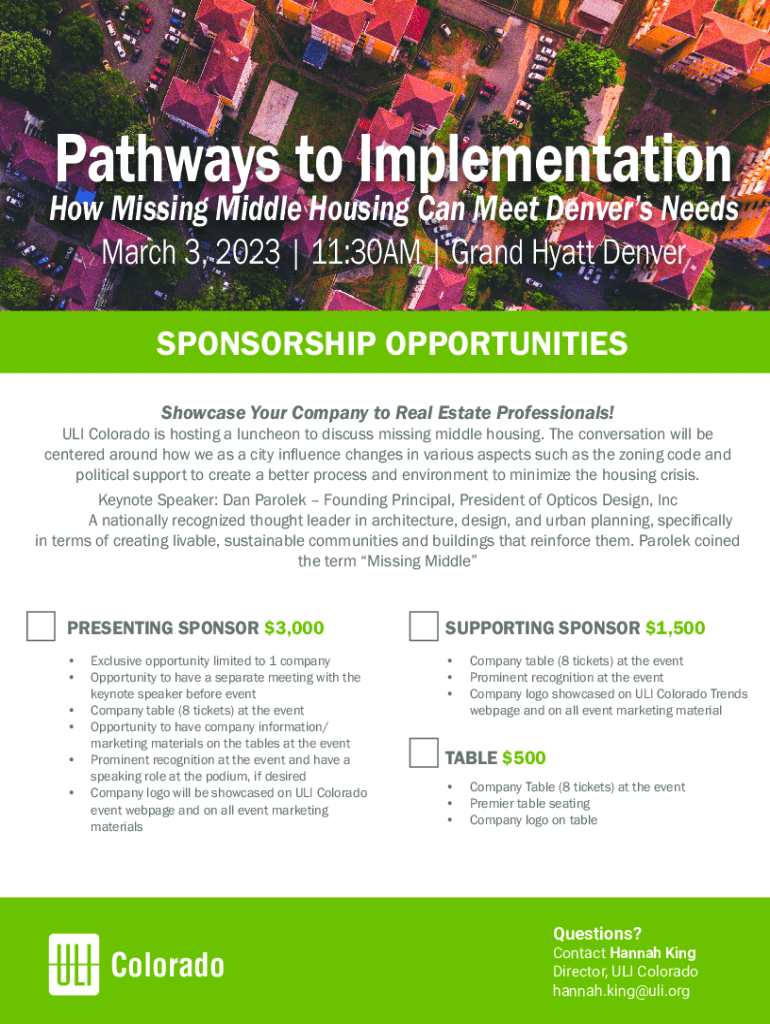 Pathways to Implementation
How Missing Middle Housing Can Meet Denver's Needs
March 3, 2023 | 11:30AM | Grand Hyatt Denver

SPONSORSHIP OPPORTUNITIES

Showcase Your Company to Real Estate Professionals!
ULI Colorado is hosting a luncheon to discuss missing middle housing. The conversation will be centered around how we as a city influence changes in various aspects such as the zoning code and political support to create a better process and environment to minimize the housing crisis.

Keynote Speaker: Dan Parolek – Founding Principal, President of Opticos Design, Inc
A nationally recognized thought leader in architecture, design, and urban planning, specifically in terms of creating livable, sustainable communities and buildings that reinforce them. Parolek coined the term "Missing Middle"

PRESENTING SPONSOR $3,000
• Exclusive opportunity limited to 1 company
• Opportunity to have a separate meeting with the keynote speaker before event
• Company table (8 tickets) at the event
• Opportunity to have company information/ marketing materials on the tables at the event
• Prominent recognition at the event and have a speaking role at the podium, if desired
• Company logo will be showcased on ULI Colorado event webpage and on all event marketing materials

SUPPORTING SPONSOR $1,500
• Company table (8 tickets) at the event
• Prominent recognition at the event
• Company logo showcased on ULI Colorado Trends webpage and on all event marketing material

TABLE $500
• Company Table (8 tickets) at the event
• Premier table seating
• Company logo on table

ULI Colorado

Questions?
Contact Hannah King
Director, ULI Colorado
hannah.king@uli.org